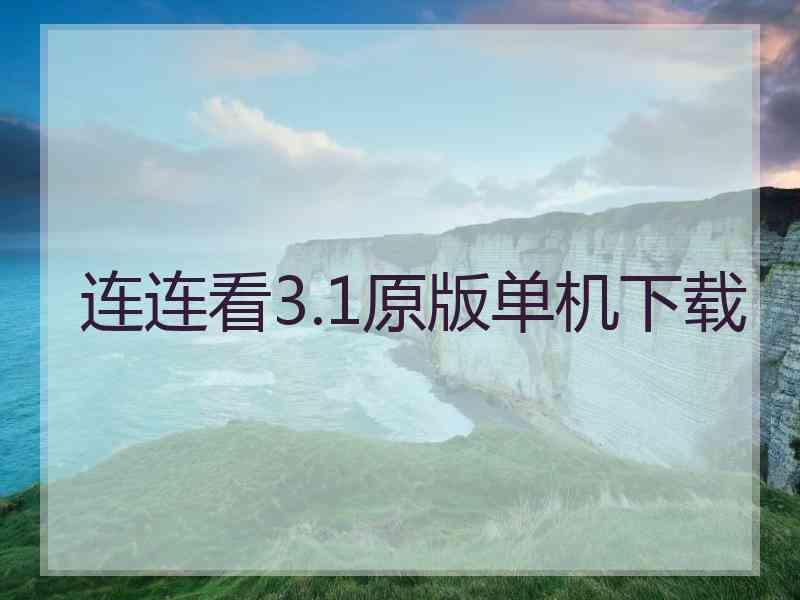 连连看3.1原版单机下载